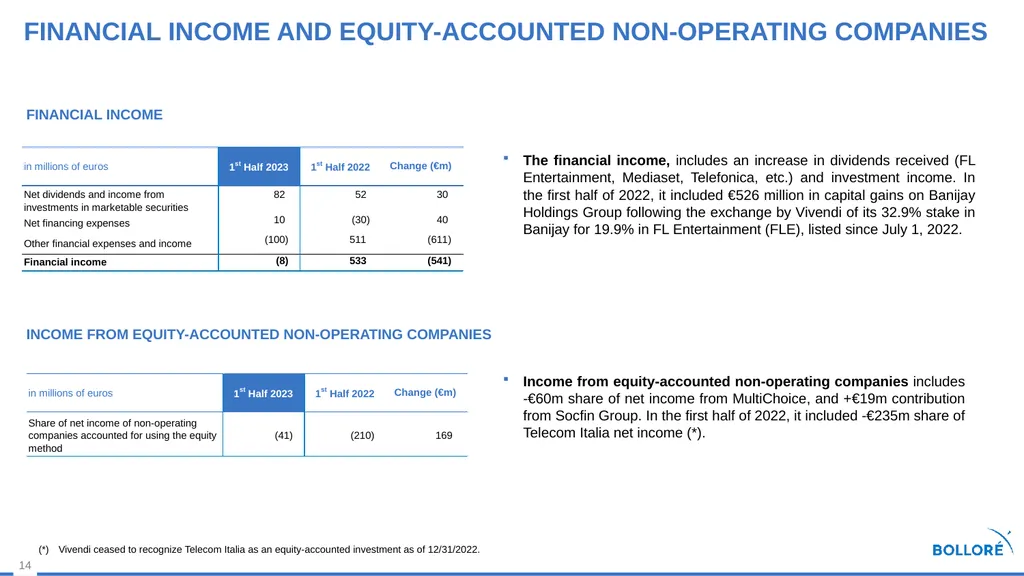 FINANCIAL INCOME AND EQUITY-ACCOUNTED NON-OPERATING COMPANIES

FINANCIAL INCOME

| in millions of euros | $1^{st}$ Half 2023 | $1^{st}$ Half 2022 | Change (€m) |
|---|---|---|---|
| Net dividends and income from investments in marketable securities | 82 | 52 | 30 |
| Net financing expenses | 10 | (30) | 40 |
| Other financial expenses and income | (100) | 511 | (611) |
| Financial income | (8) | 533 | (541) |

▪ The financial income, includes an increase in dividends received (FL Entertainment, Mediaset, Telefonica, etc.) and investment income. In the first half of 2022, it included €526 million in capital gains on Banijay Holdings Group following the exchange by Vivendi of its 32.9% stake in Banijay for 19.9% in FL Entertainment (FLE), listed since July 1, 2022.

INCOME FROM EQUITY-ACCOUNTED NON-OPERATING COMPANIES

| in millions of euros | $1^{st}$ Half 2023 | $1^{st}$ Half 2022 | Change (€m) |
|---|---|---|---|
| Share of net income of non-operating companies accounted for using the equity method | (41) | (210) | 169 |

▪ Income from equity-accounted non-operating companies includes -€60m share of net income from MultiChoice, and +€19m contribution from Socfin Group. In the first half of 2022, it included -€235m share of Telecom Italia net income (*).

(*) Vivendi ceased to recognize Telecom Italia as an equity-accounted investment as of 12/31/2022.

14

BOLLORÉ